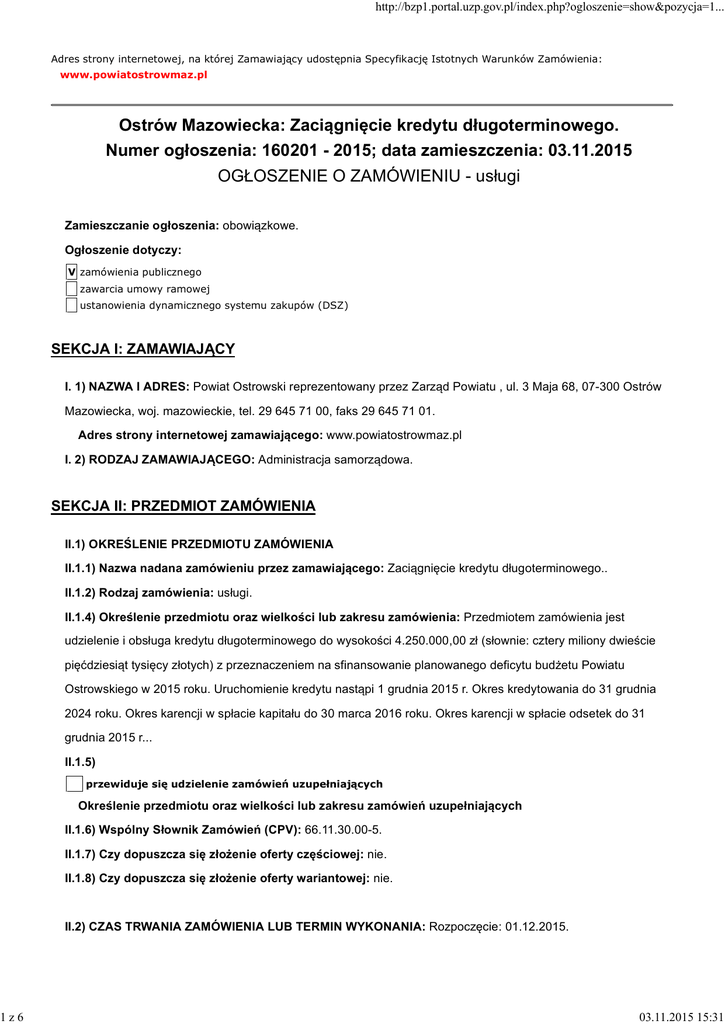 http://bzp1.portal.uzp.gov.pl/index.php?ogloszenie=show&pozycja=1...

Adres strony internetowej, na której Zamawiający udostępnia Specyfikację Istotnych Warunków Zamówienia:
www.powiatostrowmaz.pl

Ostrów Mazowiecka: Zaciągnięcie kredytu długoterminowego.
Numer ogłoszenia: 160201 - 2015; data zamieszczenia: 03.11.2015
OGŁOSZENIE O ZAMÓWIENIU - usługi

Zamieszczanie ogłoszenia: obowiązkowe.

Ogłoszenie dotyczy:

V zamówienia publicznego
zawarcia umowy ramowej
ustanowienia dynamicznego systemu zakupów (DSZ)

SEKCJA I: ZAMAWIAJĄCY

I. 1) NAZWA I ADRES: Powiat Ostrowski reprezentowany przez Zarząd Powiatu , ul. 3 Maja 68, 07-300 Ostrów Mazowiecka, woj. mazowieckie, tel. 29 645 71 00, faks 29 645 71 01.

Adres strony internetowej zamawiającego: www.powiatostrowmaz.pl

I. 2) RODZAJ ZAMAWIAJĄCEGO: Administracja samorządowa.

SEKCJA II: PRZEDMIOT ZAMÓWIENIA

II.1) OKREŚLENIE PRZEDMIOTU ZAMÓWIENIA

II.1.1) Nazwa nadana zamówieniu przez zamawiającego: Zaciągnięcie kredytu długoterminowego..

II.1.2) Rodzaj zamówienia: usługi.

II.1.4) Określenie przedmiotu oraz wielkości lub zakresu zamówienia: Przedmiotem zamówienia jest udzielenie i obsługa kredytu długoterminowego do wysokości 4.250.000,00 zł (słownie: cztery miliony dwieście pięćdziesiąt tysięcy złotych) z przeznaczeniem na sfinansowanie planowanego deficytu budżetu Powiatu Ostrowskiego w 2015 roku. Uruchomienie kredytu nastąpi 1 grudnia 2015 r. Okres kredytowania do 31 grudnia 2024 roku. Okres karencji w spłacie kapitału do 30 marca 2016 roku. Okres karencji w spłacie odsetek do 31 grudnia 2015 r...

II.1.5)

przewiduje się udzielenie zamówień uzupełniających

Określenie przedmiotu oraz wielkości lub zakresu zamówień uzupełniających

II.1.6) Wspólny Słownik Zamówień (CPV): 66.11.30.00-5.

II.1.7) Czy dopuszcza się złożenie oferty częściowej: nie.

II.1.8) Czy dopuszcza się złożenie oferty wariantowej: nie.

II.2) CZAS TRWANIA ZAMÓWIENIA LUB TERMIN WYKONANIA: Rozpoczęcie: 01.12.2015.

1 z 6

03.11.2015 15:31